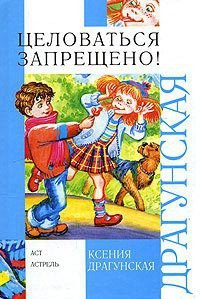 ЦЕЛОВАТЬСЯ ЗАПРЕЩЕНО!

ДРАГУНСКАЯ

АСТ
АСТРЕЛЬ

КСЕНИЯ ДРАГУНСКАЯ